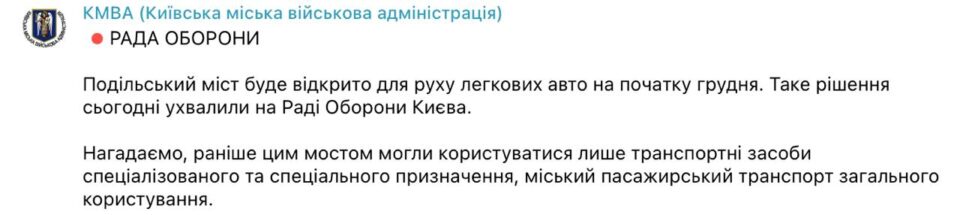 КМВА (Київська міська військова адміністрація)

🔴 РАДА ОБОРОНИ

Подільський міст буде відкрито для руху легкових авто на початку грудня. Таке рішення сьогодні ухвалили на Раді Оборони Києва.

Нагадаємо, раніше цим мостом могли користуватися лише транспортні засоби спеціалізованого та спеціального призначення, міський пасажирський транспорт загального користування.